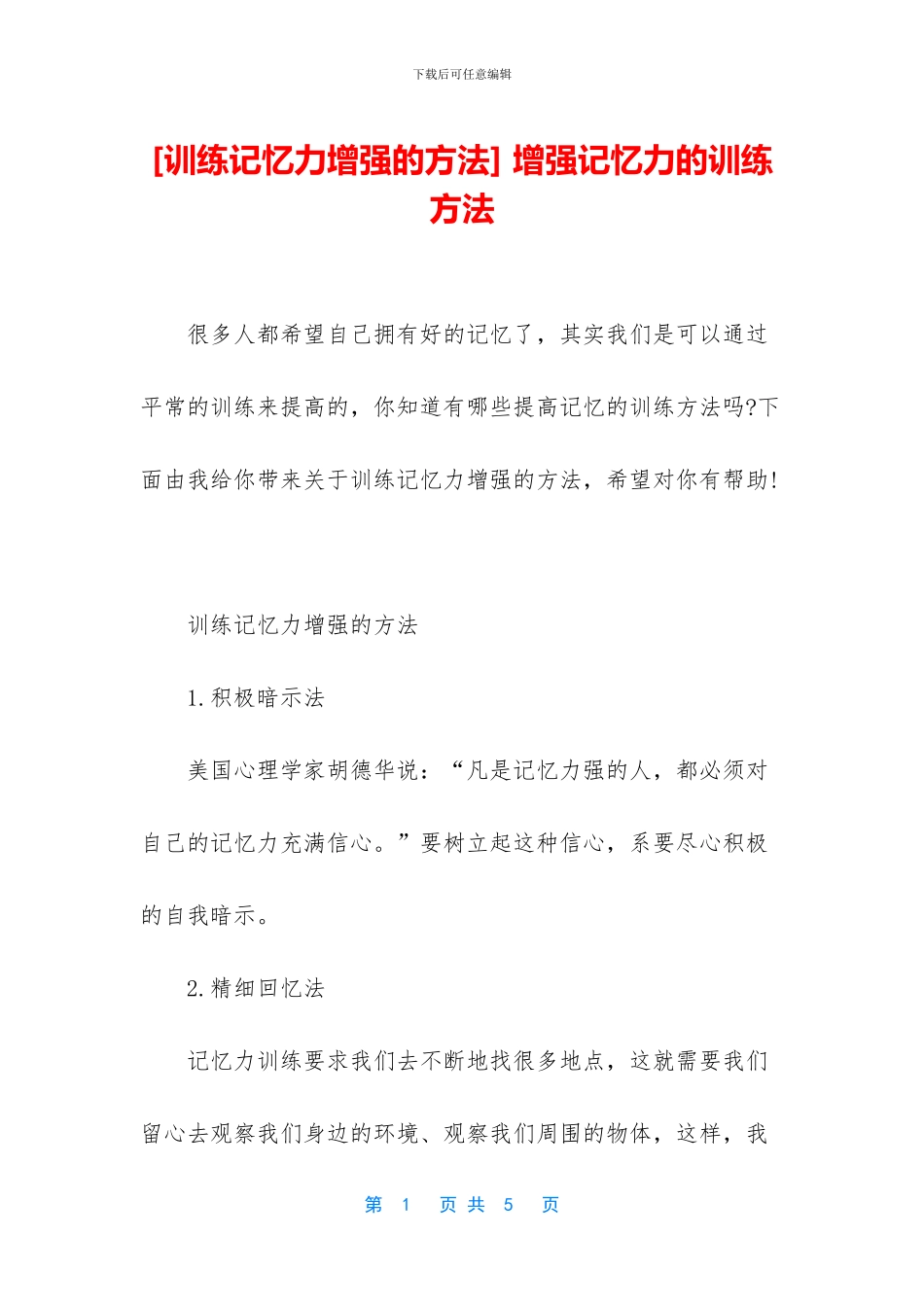 下载后可任意编辑

[训练记忆力增强的方法] 增强记忆力的训练方法

很多人都希望自己拥有好的记忆了，其实我们是可以通过平常的训练来提高的，你知道有哪些提高记忆的训练方法吗?下面由我给你带来关于训练记忆力增强的方法，希望对你有帮助!

训练记忆力增强的方法

1.积极暗示法

美国心理学家胡德华说：“凡是记忆力强的人，都必须对自己的记忆力充满信心。”要树立起这种信心，系要尽心积极的自我暗示。

2.精细回忆法

记忆力训练要求我们去不断地找很多地点，这就需要我们留心去观察我们身边的环境、观察我们周围的物体，这样，我

第 1 页 共 5 页